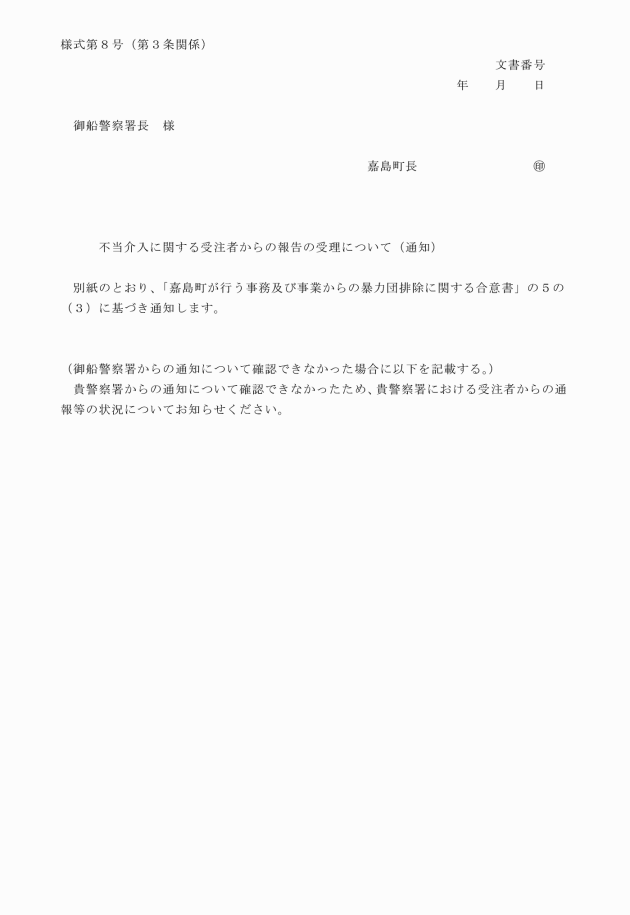 様式第８号（第３条関係）

文書番号

年　月　日

御船警察署長　様

嘉島町長　㊞

不当介入に関する受注者からの報告の受理について（通知）

別紙のとおり、「嘉島町が行う事務及び事業からの暴力団排除に関する合意書」の５の（３）に基づき通知します。

（御船警察署からの通知について確認できなかった場合に以下を記載する。）
貴警察署からの通知について確認できなかったため、貴警察署における受注者からの通報等の状況についてお知らせください。